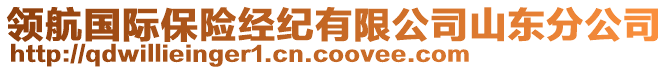 领航国际保险经纪有限公司山东分公司
http://qdwillieinger1.cn.coovee.com